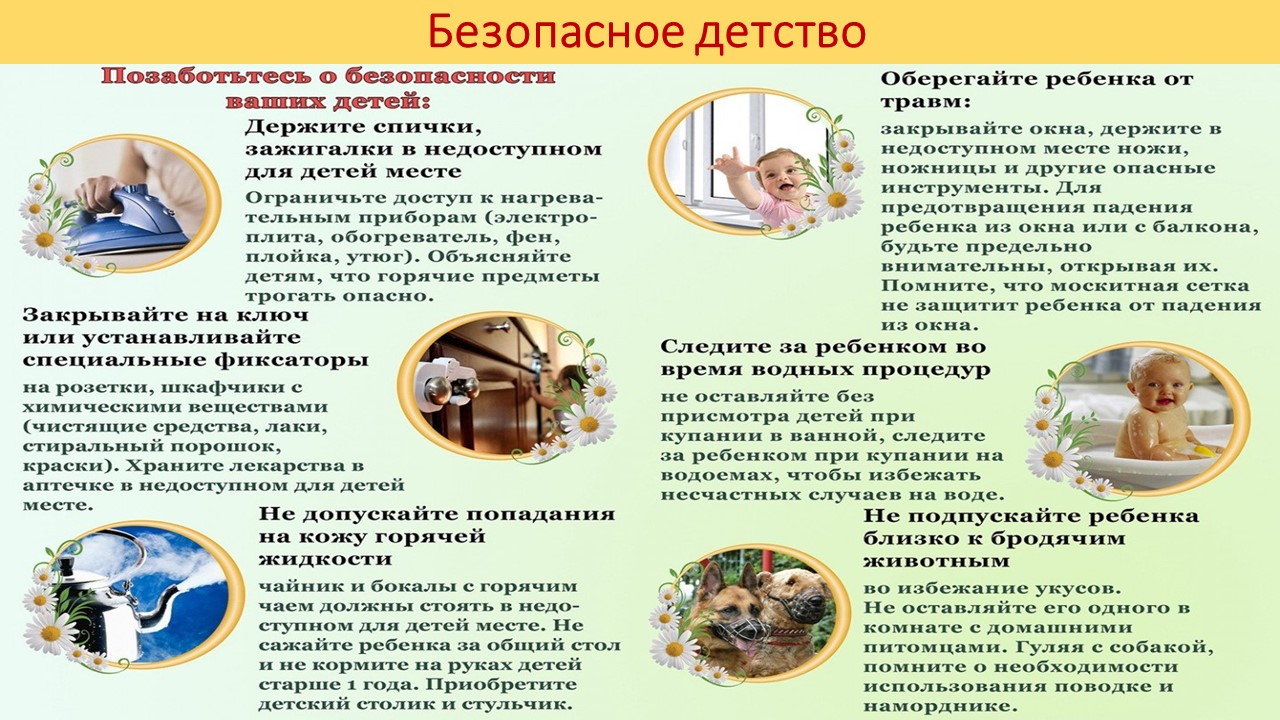 Безопасное детство

Позаботьтесь о безопасности ваших детей:

Держите спички, зажигалки в недоступном для детей месте

Ограничьте доступ к нагревательным приборам (электроплита, обогреватель, фен, плойка, утюг). Объясняйте детям, что горячие предметы трогать опасно.

Закрывайте на ключ или устанавливайте специальные фиксаторы

на розетки, шкафчики с химическими веществами (чистящие средства, лаки, стиральный порошок, краски). Храните лекарства в аптечке в недоступном для детей месте.

Не допускайте попадания на кожу горячей жидкости

чайник и бокалы с горячим чаем должны стоять в недоступном для детей месте. Не сажайте ребенка за общий стол и не кормите на руках детей старше 1 года. Приобретите детский столик и стульчик.

Оберегайте ребенка от травм:

закрывайте окна, держите в недоступном месте ножи, ножницы и другие опасные инструменты. Для предотвращения падения ребенка из окна или с балкона, будьте предельно внимательны, открывая их. Помните, что москитная сетка не защитит ребенка от падения из окна.

Следите за ребенком во время водных процедур

не оставляйте без присмотра детей при купании в ванной, следите за ребенком при купании на водоемах, чтобы избежать несчастных случаев на воде.

Не подпускайте ребенка близко к бродячим животным

во избежание укусов. Не оставляйте его одного в комнате с домашними питомцами. Гуляя с собакой, помните о необходимости использования поводке и наморднике.